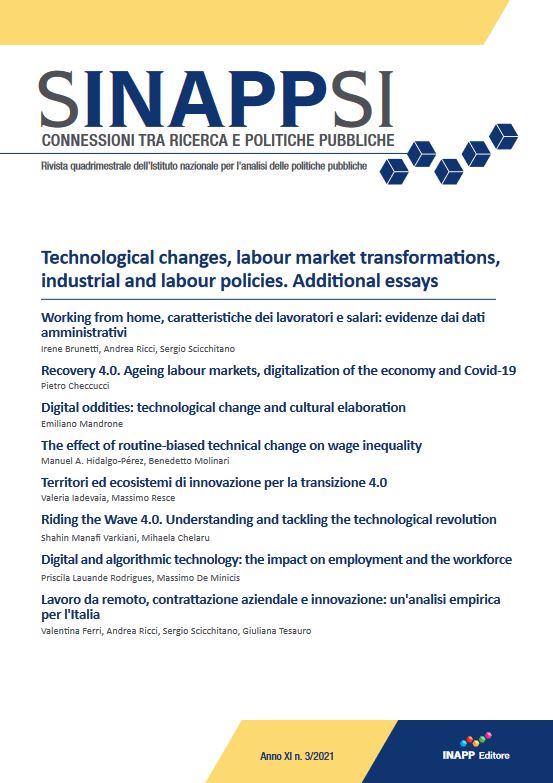 SINAPPSI

CONNESSIONI TRA RICERCA E POLITICHE PUBBLICHE

Rivista quadrimestrale dell'Istituto nazionale per l'analisi delle politiche pubbliche

Technological changes, labour market transformations, industrial and labour policies. Additional essays

Working from home, caratteristiche dei lavoratori e salari: evidenze dai dati amministrativi
Irene Brunetti, Andrea Ricci, Sergio Scicchitano

Recovery 4.0. Ageing labour markets, digitalization of the economy and Covid-19
Pietro Checcucci

Digital oddities: technological change and cultural elaboration
Emiliano Mandrone

The effect of routine-biased technical change on wage inequality
Manuel A. Hidalgo-Pérez, Benedetto Molinari

Territori ed ecosistemi di innovazione per la transizione 4.0
Valeria Iadevaia, Massimo Resce

Riding the Wave 4.0. Understanding and tackling the technological revolution
Shahin Manafi Varkiani, Mihaela Chelaru

Digital and algorithmic technology: the impact on employment and the workforce
Priscila Lauande Rodrigues, Massimo De Minicis

Lavoro da remoto, contrattazione aziendale e innovazione: un'analisi empirica per l'Italia
Valentina Ferri, Andrea Ricci, Sergio Scicchitano, Giuliana Tesauro

Anno XI n. 3/2021

INAPP Editore